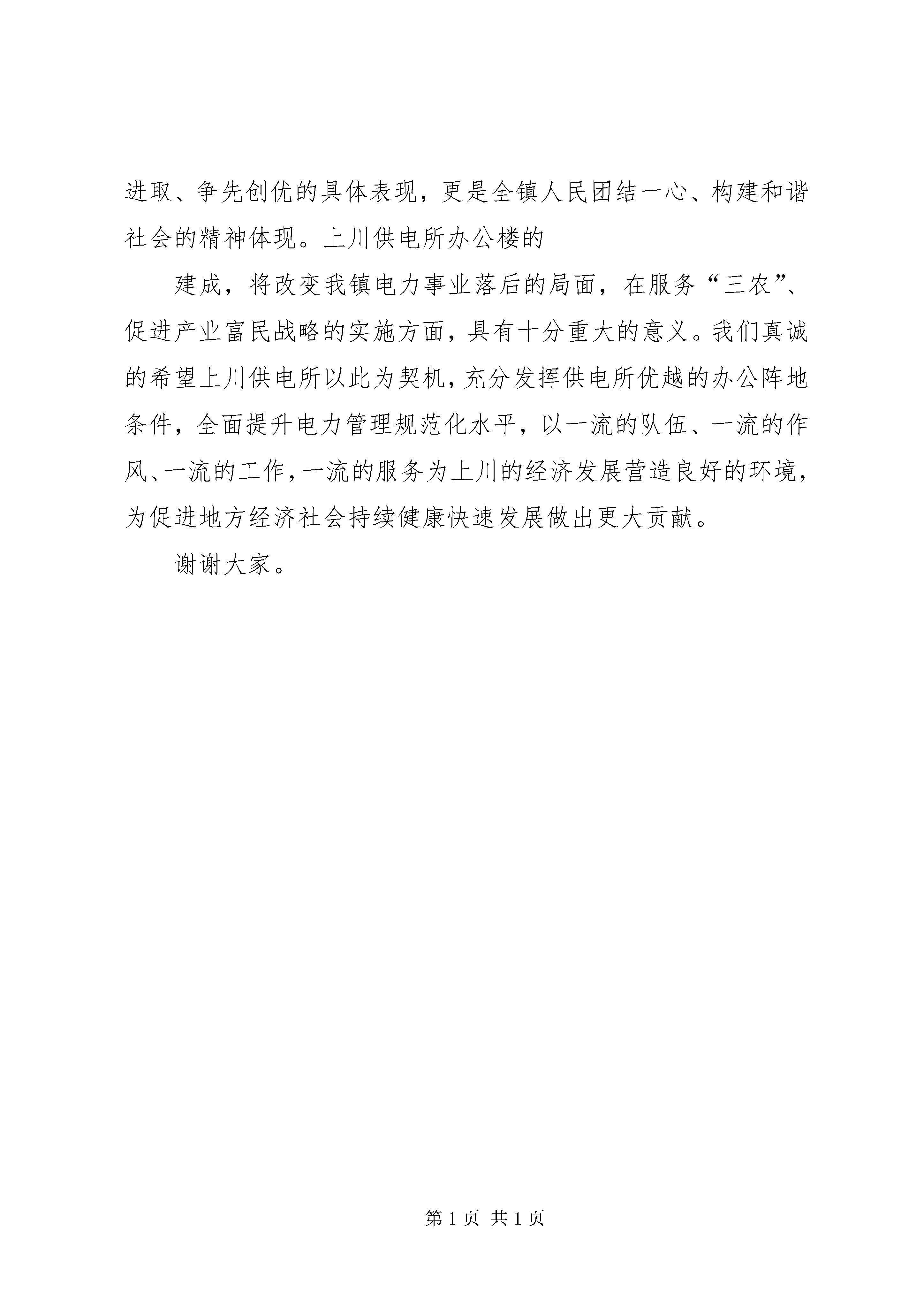 进取、争先创优的具体表现，更是全镇人民团结一心、构建和谐社会的精神体现。上川供电所办公楼的

建成，将改变我镇电力事业落后的局面，在服务“三农”、促进产业富民战略的实施方面，具有十分重大的意义。我们真诚的希望上川供电所以此为契机，充分发挥供电所优越的办公阵地条件，全面提升电力管理规范化水平，以一流的队伍、一流的作风、一流的工作，一流的服务为上川的经济发展营造良好的环境，为促进地方经济社会持续健康快速发展做出更大贡献。

谢谢大家。

第 1 页 共 1 页